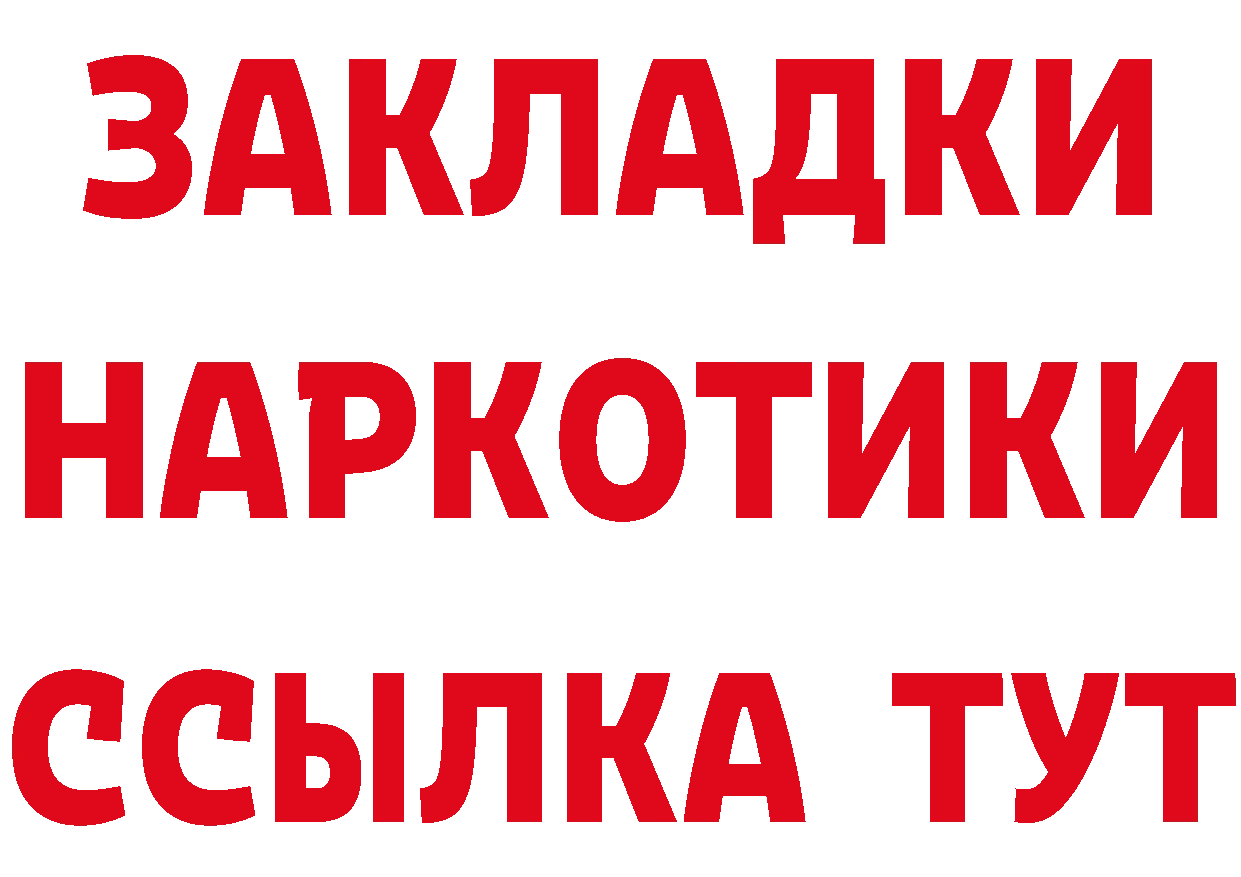 ЗАКЛАДКИ
НАРКОТИКИ
ССЫЛКА ТУТ